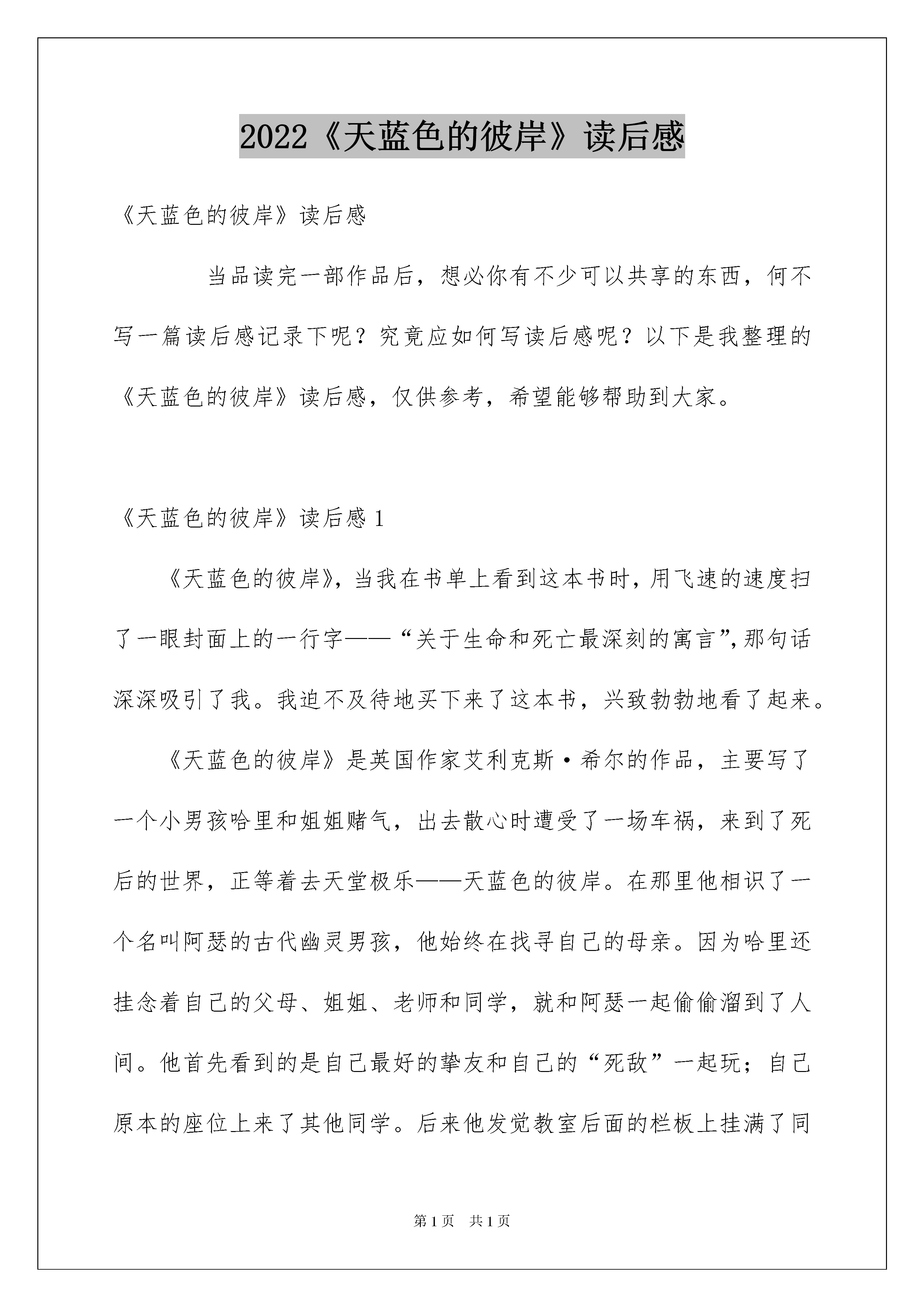 2022《天蓝色的彼岸》读后感

《天蓝色的彼岸》读后感

当品读完一部作品后，想必你有不少可以共享的东西，何不写一篇读后感记录下呢？究竟应如何写读后感呢？以下是我整理的《天蓝色的彼岸》读后感，仅供参考，希望能够帮助到大家。

《天蓝色的彼岸》读后感 1

《天蓝色的彼岸》，当我在书单上看到这本书时，用飞速的速度扫了一眼封面上的一行字——“关于生命和死亡最深刻的寓言”，那句话深深吸引了我。我迫不及待地买下来了这本书，兴致勃勃地看了起来。

《天蓝色的彼岸》是英国作家艾利克斯·希尔的作品，主要写了一个小男孩哈里和姐姐赌气，出去散心时遭受了一场车祸，来到了死后的世界，正等着去天堂极乐——天蓝色的彼岸。在那里他相识了一个名叫阿瑟的古代幽灵男孩，他始终在找寻自己的母亲。因为哈里还挂念着自己的父母、姐姐、老师和同学，就和阿瑟一起偷偷溜到了人间。他首先看到的是自己最好的挚友和自己的“死敌”一起玩；自己原本的座位上来了其他同学。后来他发觉教室后面的栏板上挂满了同

第 1 页　共 1 页